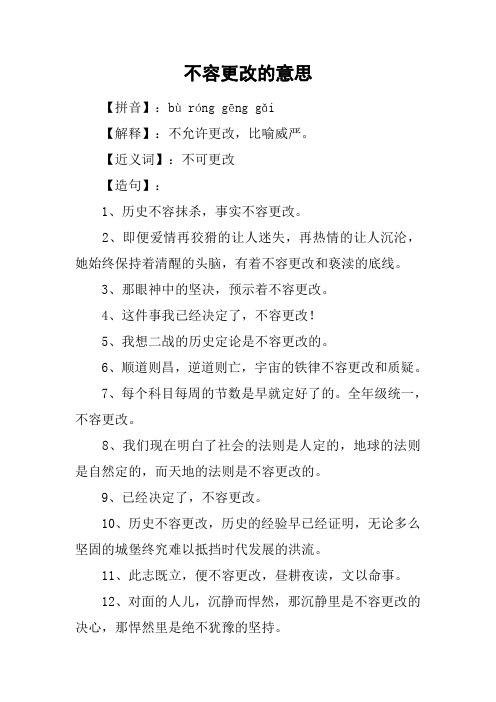 不容更改的意思

【拼音】：bù róng gēng gǎi

【解释】：不允许更改，比喻威严。

【近义词】：不可更改

【造句】：

1、历史不容抹杀，事实不容更改。

2、即便爱情再狡猾的让人迷失，再热情的让人沉沦，她始终保持着清醒的头脑，有着不容更改和亵渎的底线。

3、那眼神中的坚决，预示着不容更改。

4、这件事我已经决定了，不容更改！

5、我想二战的历史定论是不容更改的。

6、顺道则昌，逆道则亡，宇宙的铁律不容更改和质疑。

7、每个科目每周的节数是早就定好了的。全年级统一，不容更改。

8、我们现在明白了社会的法则是人定的，地球的法则是自然定的，而天地的法则是不容更改的。

9、已经决定了，不容更改。

10、历史不容更改，历史的经验早已经证明，无论多么坚固的城堡终究难以抵挡时代发展的洪流。

11、此志既立，便不容更改，昼耕夜读，文以命事。

12、对面的人儿，沉静而悍然，那沉静里是不容更改的决心，那悍然里是绝不犹豫的坚持。